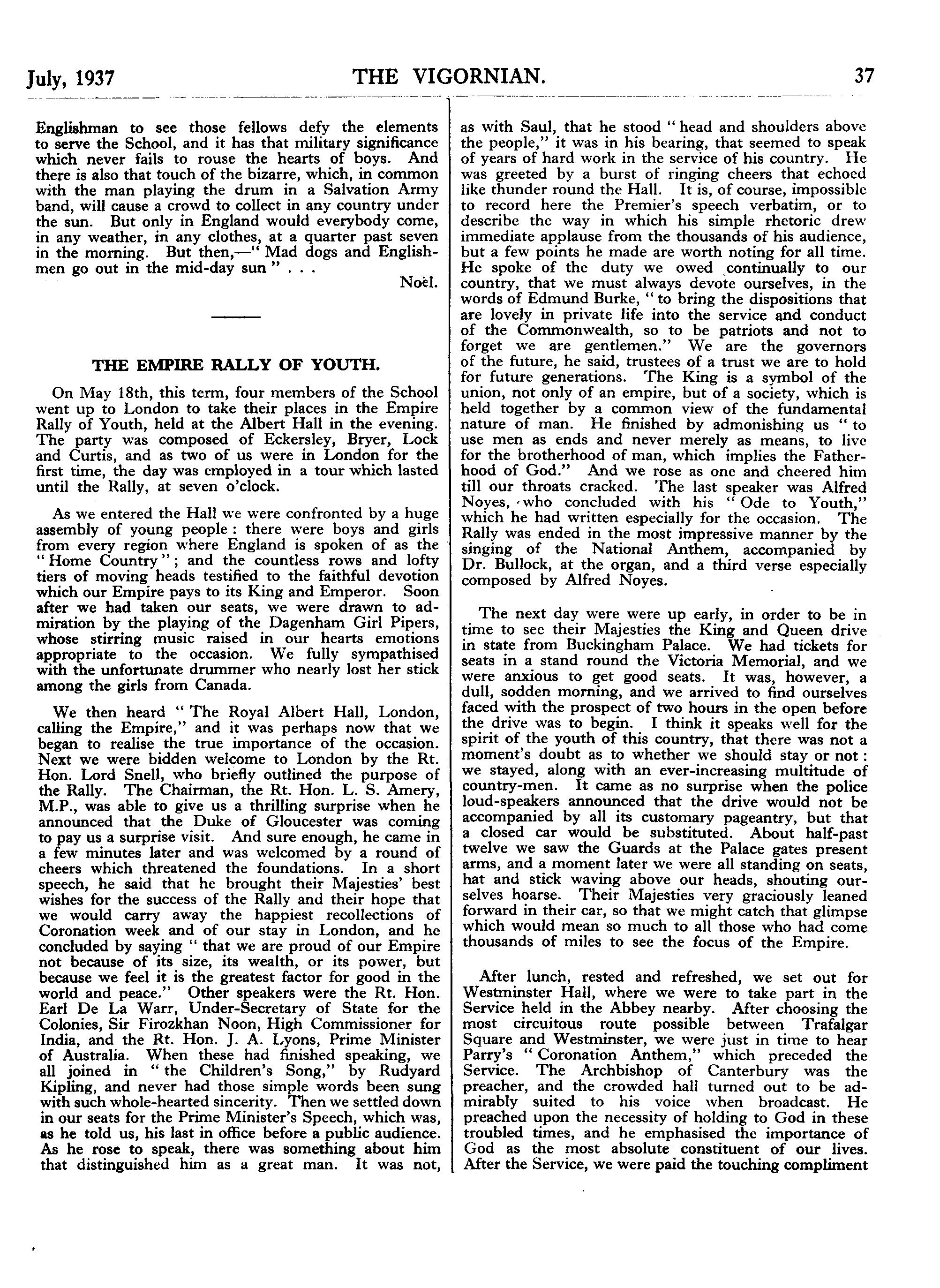 July, 1937 THE VIGORNIAN. 37

Englishman to see those fellows defy the elements to serve the School, and it has that military significance which never fails to rouse the hearts of boys. And there is also that touch of the bizarre, which, in common with the man playing the drum in a Salvation Army band, will cause a crowd to collect in any country under the sun. But only in England would everybody come, in any weather, in any clothes, at a quarter past seven in the morning. But then,—" Mad dogs and Englishmen go out in the mid-day sun " . . .

Noël.

THE EMPIRE RALLY OF YOUTH.

On May 18th, this term, four members of the School went up to London to take their places in the Empire Rally of Youth, held at the Albert Hall in the evening. The party was composed of Eckersley, Bryer, Lock and Curtis, and as two of us were in London for the first time, the day was employed in a tour which lasted until the Rally, at seven o'clock.

As we entered the Hall we were confronted by a huge assembly of young people : there were boys and girls from every region where England is spoken of as the " Home Country " ; and the countless rows and lofty tiers of moving heads testified to the faithful devotion which our Empire pays to its King and Emperor. Soon after we had taken our seats, we were drawn to admiration by the playing of the Dagenham Girl Pipers, whose stirring music raised in our hearts emotions appropriate to the occasion. We fully sympathised with the unfortunate drummer who nearly lost her stick among the girls from Canada.

We then heard " The Royal Albert Hall, London, calling the Empire," and it was perhaps now that we began to realise the true importance of the occasion. Next we were bidden welcome to London by the Rt. Hon. Lord Snell, who briefly outlined the purpose of the Rally. The Chairman, the Rt. Hon. L. S. Amery, M.P., was able to give us a thrilling surprise when he announced that the Duke of Gloucester was coming to pay us a surprise visit. And sure enough, he came in a few minutes later and was welcomed by a round of cheers which threatened the foundations. In a short speech, he said that he brought their Majesties' best wishes for the success of the Rally and their hope that we would carry away the happiest recollections of Coronation week and of our stay in London, and he concluded by saying " that we are proud of our Empire not because of its size, its wealth, or its power, but because we feel it is the greatest factor for good in the world and peace." Other speakers were the Rt. Hon. Earl De La Warr, Under-Secretary of State for the Colonies, Sir Firozkhan Noon, High Commissioner for India, and the Rt. Hon. J. A. Lyons, Prime Minister of Australia. When these had finished speaking, we all joined in " the Children's Song," by Rudyard Kipling, and never had those simple words been sung with such whole-hearted sincerity. Then we settled down in our seats for the Prime Minister's Speech, which was, as he told us, his last in office before a public audience. As he rose to speak, there was something about him that distinguished him as a great man. It was not, as with Saul, that he stood " head and shoulders above the people," it was in his bearing, that seemed to speak of years of hard work in the service of his country. He was greeted by a burst of ringing cheers that echoed like thunder round the Hall. It is, of course, impossible to record here the Premier's speech verbatim, or to describe the way in which his simple rhetoric drew immediate applause from the thousands of his audience, but a few points he made are worth noting for all time. He spoke of the duty we owed continually to our country, that we must always devote ourselves, in the words of Edmund Burke, " to bring the dispositions that are lovely in private life into the service and conduct of the Commonwealth, so to be patriots and not to forget we are gentlemen." We are the governors of the future, he said, trustees of a trust we are to hold for future generations. The King is a symbol of the union, not only of an empire, but of a society, which is held together by a common view of the fundamental nature of man. He finished by admonishing us " to use men as ends and never merely as means, to live for the brotherhood of man, which implies the Fatherhood of God." And we rose as one and cheered him till our throats cracked. The last speaker was Alfred Noyes, who concluded with his " Ode to Youth," which he had written especially for the occasion. The Rally was ended in the most impressive manner by the singing of the National Anthem, accompanied by Dr. Bullock, at the organ, and a third verse especially composed by Alfred Noyes.

The next day were were up early, in order to be in time to see their Majesties the King and Queen drive in state from Buckingham Palace. We had tickets for seats in a stand round the Victoria Memorial, and we were anxious to get good seats. It was, however, a dull, sodden morning, and we arrived to find ourselves faced with the prospect of two hours in the open before the drive was to begin. I think it speaks well for the spirit of the youth of this country, that there was not a moment's doubt as to whether we should stay or not : we stayed, along with an ever-increasing multitude of country-men. It came as no surprise when the police loud-speakers announced that the drive would not be accompanied by all its customary pageantry, but that a closed car would be substituted. About half-past twelve we saw the Guards at the Palace gates present arms, and a moment later we were all standing on seats, hat and stick waving above our heads, shouting ourselves hoarse. Their Majesties very graciously leaned forward in their car, so that we might catch that glimpse which would mean so much to all those who had come thousands of miles to see the focus of the Empire.

After lunch, rested and refreshed, we set out for Westminster Hall, where we were to take part in the Service held in the Abbey nearby. After choosing the most circuitous route possible between Trafalgar Square and Westminster, we were just in time to hear Parry's " Coronation Anthem," which preceded the Service. The Archbishop of Canterbury was the preacher, and the crowded hall turned out to be admirably suited to his voice when broadcast. He preached upon the necessity of holding to God in these troubled times, and he emphasised the importance of God as the most absolute constituent of our lives. After the Service, we were paid the touching compliment